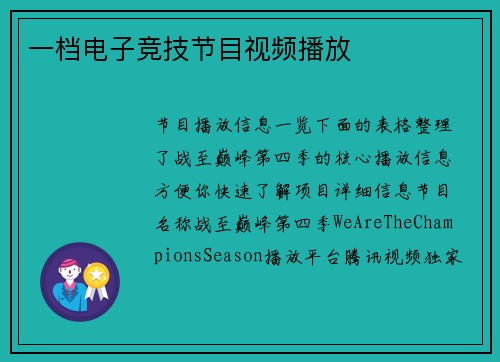 一档电子竞技节目视频播放

节目播放信息一览下面的表格整理了战至巅峰第四季的核心播放信息方便你快速了解项目详细信息节目名称战至巅峰第四季WeAreTheChampionsSeason播放平台腾讯视频独家